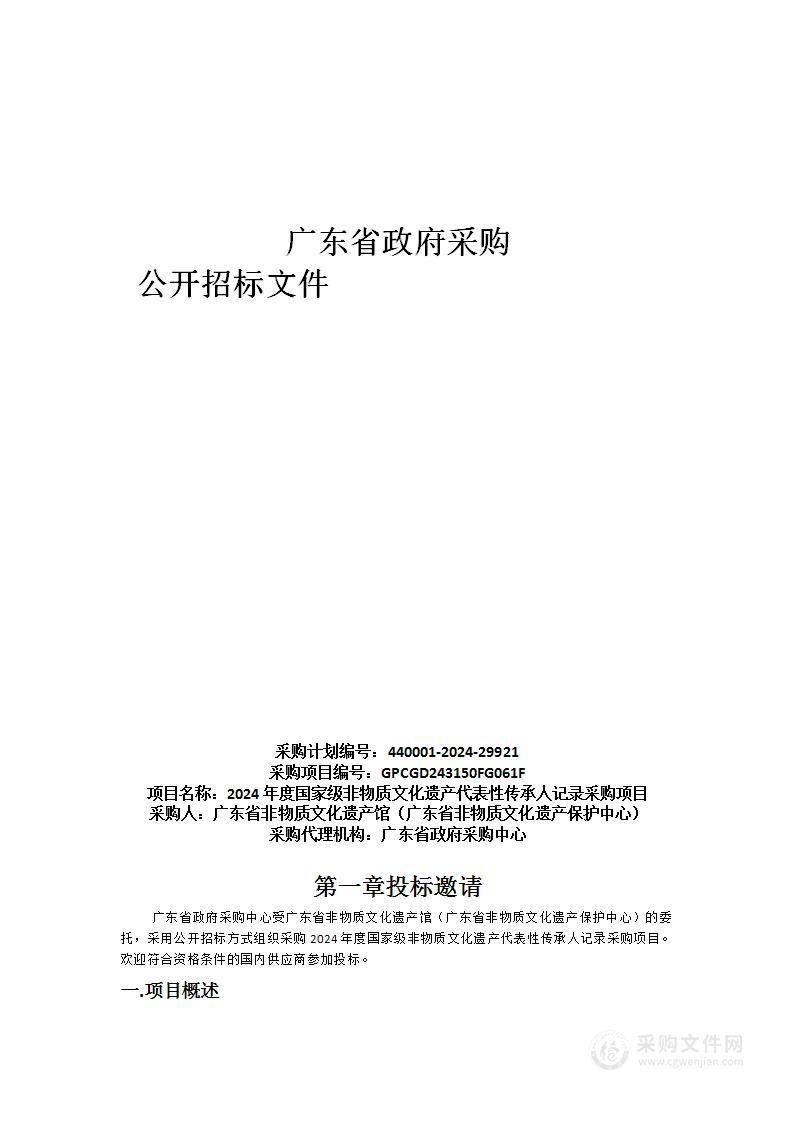 广东省政府采购

公开招标文件

采购计划编号：440001-2024-29921
采购项目编号：GPCGD243150FG061F
项目名称：2024 年度国家级非物质文化遗产代表性传承人记录采购项目
采购人：广东省非物质文化遗产馆（广东省非物质文化遗产保护中心）
采购代理机构：广东省政府采购中心

第一章投标邀请

广东省政府采购中心受广东省非物质文化遗产馆（广东省非物质文化遗产保护中心）的委托，采用公开招标方式组织采购 2024 年度国家级非物质文化遗产代表性传承人记录采购项目。欢迎符合资格条件的国内供应商参加投标。

一.项目概述

采购文件网
www.cgwenjian.com